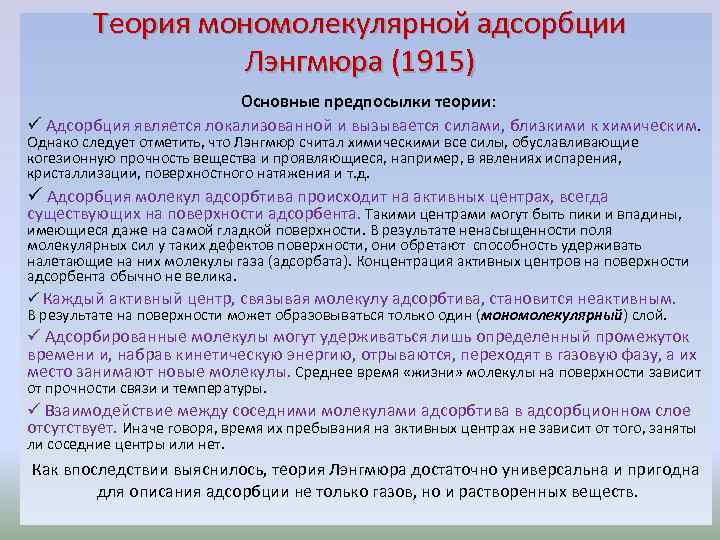 Теория мономолекулярной адсорбции Лэнгмюра (1915)

Основные предпосылки теории:

✓ Адсорбция является локализованной и вызывается силами, близкими к химическим. Однако следует отметить, что Лэнгмюр считал химическими все силы, обуславливающие когезионную прочность вещества и проявляющиеся, например, в явлениях испарения, кристаллизации, поверхностного натяжения и т.д.

✓ Адсорбция молекул адсорбтива происходит на активных центрах, всегда существующих на поверхности адсорбента. Такими центрами могут быть пики и впадины, имеющиеся даже на самой гладкой поверхности. В результате ненасыщенности поля молекулярных сил у таких дефектов поверхности, они обретают способность удерживать налетающие на них молекулы газа (адсорбата). Концентрация активных центров на поверхности адсорбента обычно не велика.

✓ Каждый активный центр, связывая молекулу адсорбтива, становится неактивным. В результате на поверхности может образовываться только один (мономолекулярный) слой.

✓ Адсорбированные молекулы могут удерживаться лишь определенный промежуток времени и, набрав кинетическую энергию, отрываются, переходят в газовую фазу, а их место занимают новые молекулы. Среднее время «жизни» молекулы на поверхности зависит от прочности связи и температуры.

✓ Взаимодействие между соседними молекулами адсорбтива в адсорбционном слое отсутствует. Иначе говоря, время их пребывания на активных центрах не зависит от того, заняты ли соседние центры или нет.

Как впоследствии выяснилось, теория Лэнгмюра достаточно универсальна и пригодна для описания адсорбции не только газов, но и растворенных веществ.